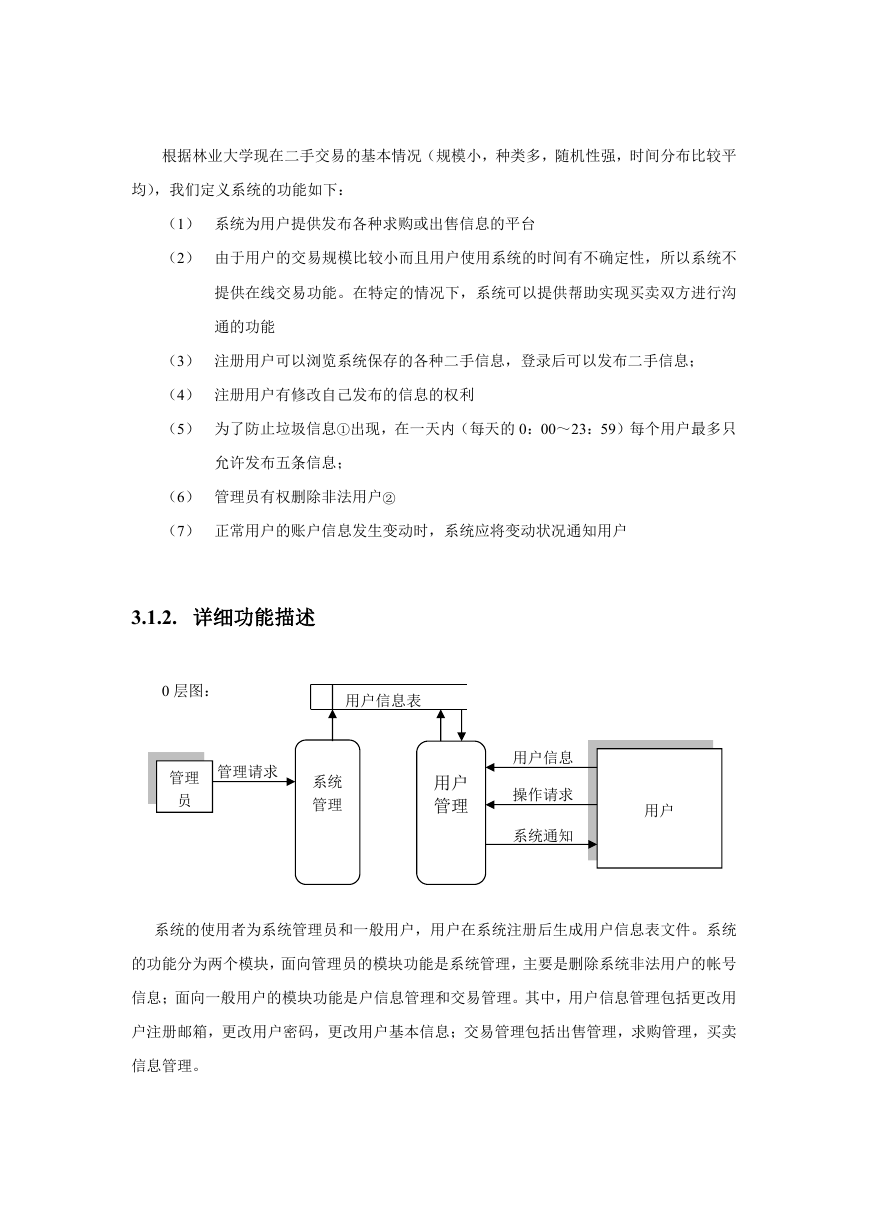 根据林业大学现在二手交易的基本情况（规模小，种类多，随机性强，时间分布比较平均），我们定义系统的功能如下：

（1） 系统为用户提供发布各种求购或出售信息的平台

（2） 由于用户的交易规模比较小而且用户使用系统的时间有不确定性，所以系统不提供在线交易功能。在特定的情况下，系统可以提供帮助实现买卖双方进行沟通的功能

（3） 注册用户可以浏览系统保存的各种二手信息，登录后可以发布二手信息；

（4） 注册用户有修改自己发布的信息的权利

（5） 为了防止垃圾信息①出现，在一天内（每天的 0：00～23：59）每个用户最多只允许发布五条信息；

（6） 管理员有权删除非法用户②

（7） 正常用户的账户信息发生变动时，系统应将变动状况通知用户

3.1.2. 详细功能描述

0 层图：

用户信息表

管理员

管理请求

系统管理

用户管理

用户信息

操作请求

系统通知

用户

系统的使用者为系统管理员和一般用户，用户在系统注册后生成用户信息表文件。系统的功能分为两个模块，面向管理员的模块功能是系统管理，主要是删除系统非法用户的帐号信息；面向一般用户的模块功能是户信息管理和交易管理。其中，用户信息管理包括更改用户注册邮箱，更改用户密码，更改用户基本信息；交易管理包括出售管理，求购管理，买卖信息管理。